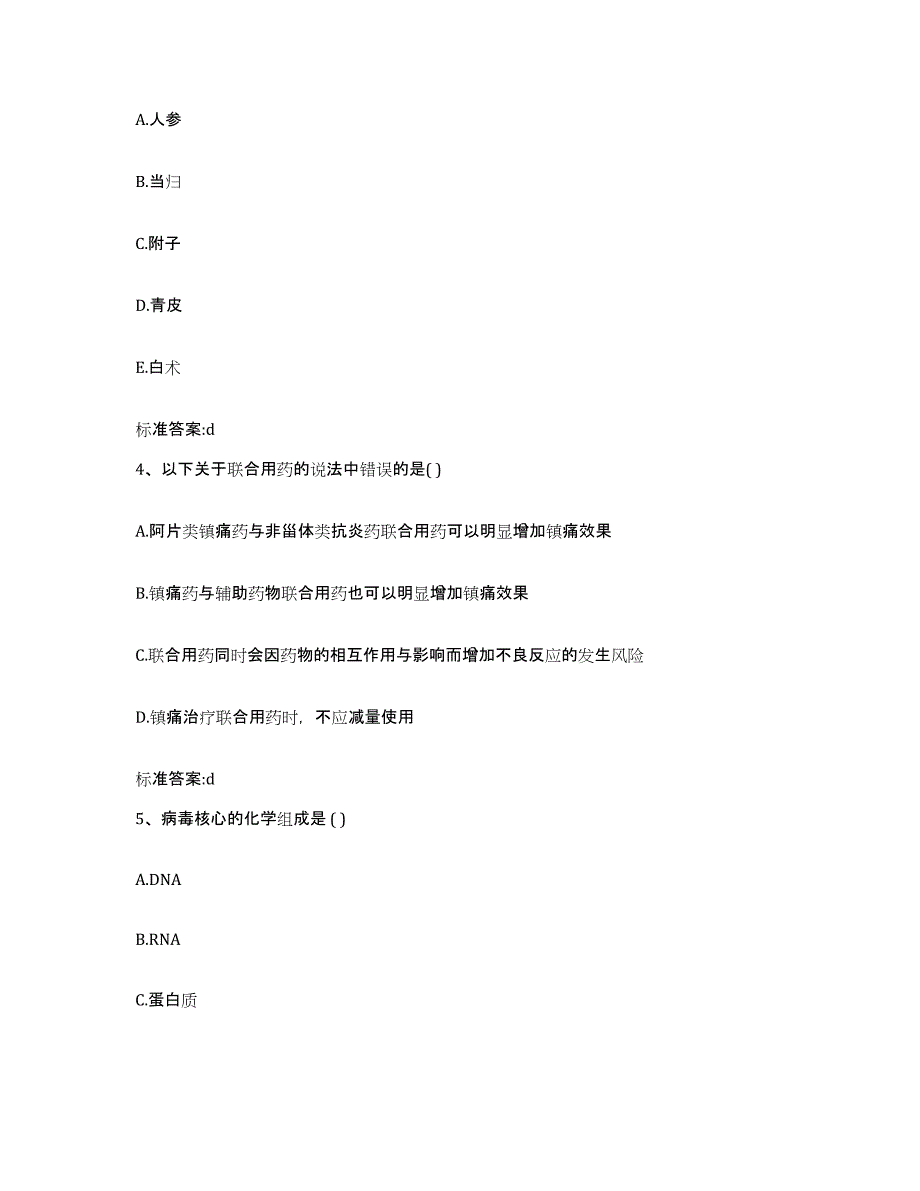 A.人参

B.当归

C.附子

D.青皮

E.白术

标准答案:d

4、以下关于联合用药的说法中错误的是( )

A.阿片类镇痛药与非甾体类抗炎药联合用药可以明显增加镇痛效果

B.镇痛药与辅助药物联合用药也可以明显增加镇痛效果

C.联合用药同时会因药物的相互作用与影响而增加不良反应的发生风险

D.镇痛治疗联合用药时，不应减量使用

标准答案:d

5、病毒核心的化学组成是 ( )

A.DNA

B.RNA

C.蛋白质